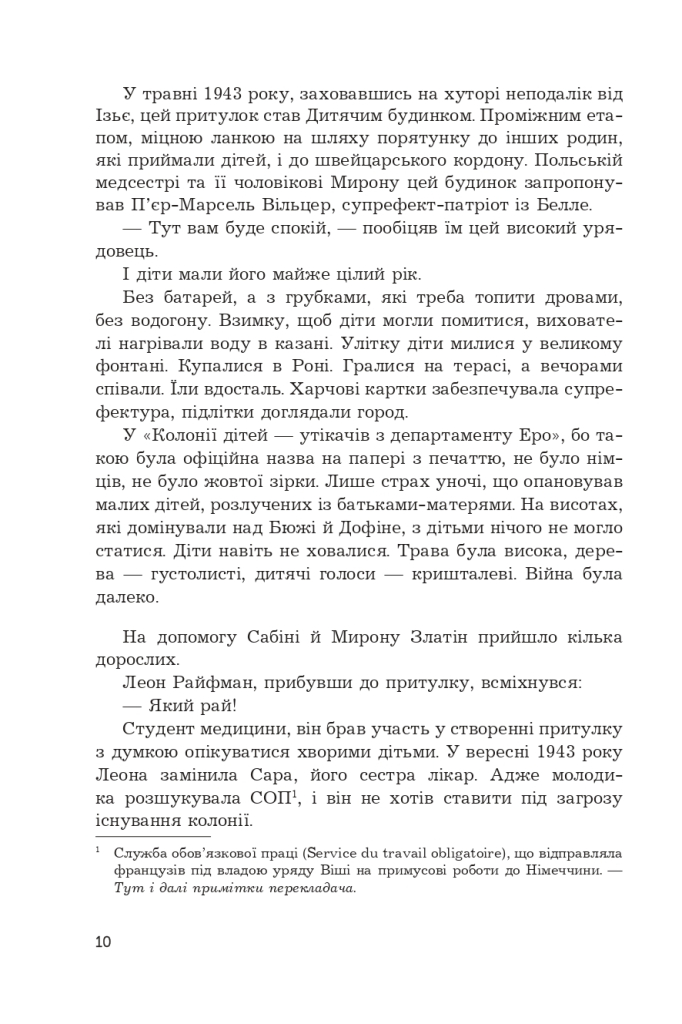 У травні 1943 року, заховавшись на хуторі неподалік від Ізьє, цей притулок став Дитячим будинком. Проміжним етапом, міцною ланкою на шляху порятунку до інших родин, які приймали дітей, і до швейцарського кордону. Польській медсестрі та її чоловікові Мирону цей будинок запропонував П'єр-Марсель Вільцер, супрефект-патріот із Белле.

— Тут вам буде спокій, — пообіцяв їм цей високий урядовець.

І діти мали його майже цілий рік.

Без батарей, а з грубками, які треба топити дровами, без водогону. Взимку, щоб діти могли помитися, вихователі нагрівали воду в казані. Улітку діти милися у великому фонтані. Купалися в Роні. Гралися на терасі, а вечорами співали. Їли вдосталь. Харчові картки забезпечувала супрефектура, підлітки доглядали город.

У «Колонії дітей — утікачів з департаменту Еро», бо такою була офіційна назва на папері з печаттю, не було німців, не було жовтої зірки. Лише страх уночі, що опановував малих дітей, розлучених із батьками-матерями. На висотах, які домінували над Бюжі й Дофіне, з дітьми нічого не могло статися. Діти навіть не ховалися. Трава була висока, дерева — густолисті, дитячі голоси — кришталеві. Війна була далеко.

На допомогу Сабіні й Мирону Златін прийшло кілька дорослих.

Леон Райфман, прибувши до притулку, всміхнувся:

— Який рай!

Студент медицини, він брав участь у створенні притулку з думкою опікуватися хворими дітьми. У вересні 1943 року Леона замінила Сара, його сестра лікар. Адже молодика розшукувала СОП$^1$, і він не хотів ставити під загрозу існування колонії.

$^1$ Служба обов'язкової праці (Service du travail obligatoire), що відправляла французів під владою уряду Віші на примусові роботи до Німеччини. — Тут і далі примітки перекладача.

10